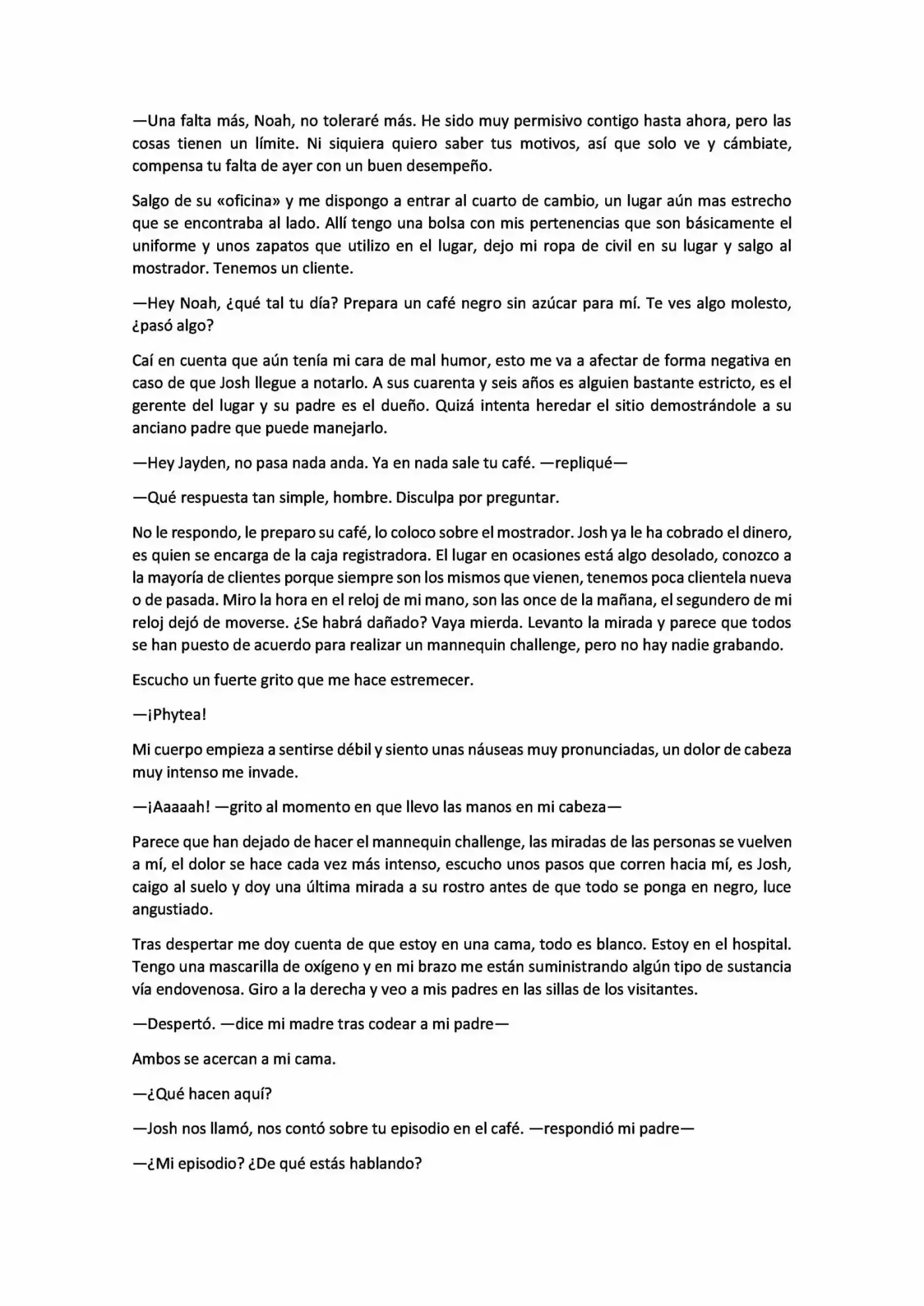 —Una falta más, Noah, no toleraré más. He sido muy permisivo contigo hasta ahora, pero las cosas tienen un límite. Ni siquiera quiero saber tus motivos, así que solo ve y cámbiate, compensa tu falta de ayer con un buen desempeño.

Salgo de su «oficina» y me dispongo a entrar al cuarto de cambio, un lugar aún mas estrecho que se encontraba al lado. Allí tengo una bolsa con mis pertenencias que son básicamente el uniforme y unos zapatos que utilizo en el lugar, dejo mi ropa de civil en su lugar y salgo al mostrador. Tenemos un cliente.

—Hey Noah, ¿qué tal tu día? Prepara un café negro sin azúcar para mí. Te ves algo molesto, ¿pasó algo?

Caí en cuenta que aún tenía mi cara de mal humor, esto me va a afectar de forma negativa en caso de que Josh llegue a notarlo. A sus cuarenta y seis años es alguien bastante estricto, es el gerente del lugar y su padre es el dueño. Quizá intenta heredar el sitio demostrándole a su anciano padre que puede manejarlo.

—Hey Jayden, no pasa nada anda. Ya en nada sale tu café. —repliqué—

—Qué respuesta tan simple, hombre. Disculpa por preguntar.

No le respondo, le preparo su café, lo coloco sobre el mostrador. Josh ya le ha cobrado el dinero, es quien se encarga de la caja registradora. El lugar en ocasiones está algo desolado, conozco a la mayoría de clientes porque siempre son los mismos que vienen, tenemos poca clientela nueva o de pasada. Miro la hora en el reloj de mi mano, son las once de la mañana, el segundero de mi reloj dejó de moverse. ¿Se habrá dañado? Vaya mierda. Levanto la mirada y parece que todos se han puesto de acuerdo para realizar un mannequin challenge, pero no hay nadie grabando.

Escucho un fuerte grito que me hace estremecer.

—¡Phytea!

Mi cuerpo empieza a sentirse débil y siento unas náuseas muy pronunciadas, un dolor de cabeza muy intenso me invade.

—¡Aaaaah! —grito al momento en que llevo las manos en mi cabeza—

Parece que han dejado de hacer el mannequin challenge, las miradas de las personas se vuelven a mí, el dolor se hace cada vez más intenso, escucho unos pasos que corren hacia mí, es Josh, caigo al suelo y doy una última mirada a su rostro antes de que todo se ponga en negro, luce angustiado.

Tras despertar me doy cuenta de que estoy en una cama, todo es blanco. Estoy en el hospital. Tengo una mascarilla de oxígeno y en mi brazo me están suministrando algún tipo de sustancia vía endovenosa. Giro a la derecha y veo a mis padres en las sillas de los visitantes.

—Despertó. —dice mi madre tras codear a mi padre—

Ambos se acercan a mi cama.

—¿Qué hacen aquí?

—Josh nos llamó, nos contó sobre tu episodio en el café. —respondió mi padre—

—¿Mi episodio? ¿De qué estás hablando?